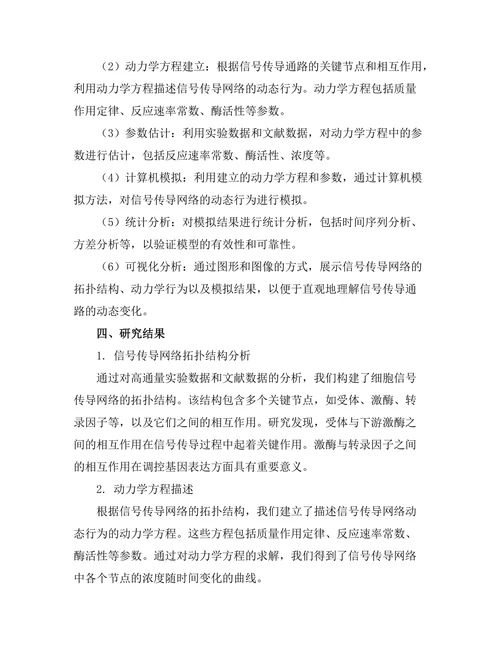 （2）动力学方程建立：根据信号传导通路的关键节点和相互作用，利用动力学方程描述信号传导网络的动态行为。动力学方程包括质量作用定律、反应速率常数、酶活性等参数。

（3）参数估计：利用实验数据和文献数据，对动力学方程中的参数进行估计，包括反应速率常数、酶活性、浓度等。

（4）计算机模拟：利用建立的动力学方程和参数，通过计算机模拟方法，对信号传导网络的动态行为进行模拟。

（5）统计分析：对模拟结果进行统计分析，包括时间序列分析、方差分析等，以验证模型的有效性和可靠性。

（6）可视化分析：通过图形和图像的方式，展示信号传导网络的拓扑结构、动力学行为以及模拟结果，以便于直观地理解信号传导通路的动态变化。

四、研究结果

1. 信号传导网络拓扑结构分析

通过对高通量实验数据和文献数据的分析，我们构建了细胞信号传导网络的拓扑结构。该结构包含多个关键节点，如受体、激酶、转录因子等，以及它们之间的相互作用。研究发现，受体与下游激酶之间的相互作用在信号传导过程中起着关键作用。激酶与转录因子之间的相互作用在调控基因表达方面具有重要意义。

2. 动力学方程描述

根据信号传导网络的拓扑结构，我们建立了描述信号传导网络动态行为的动力学方程。这些方程包括质量作用定律、反应速率常数、酶活性等参数。通过对动力学方程的求解，我们得到了信号传导网络中各个节点的浓度随时间变化的曲线。